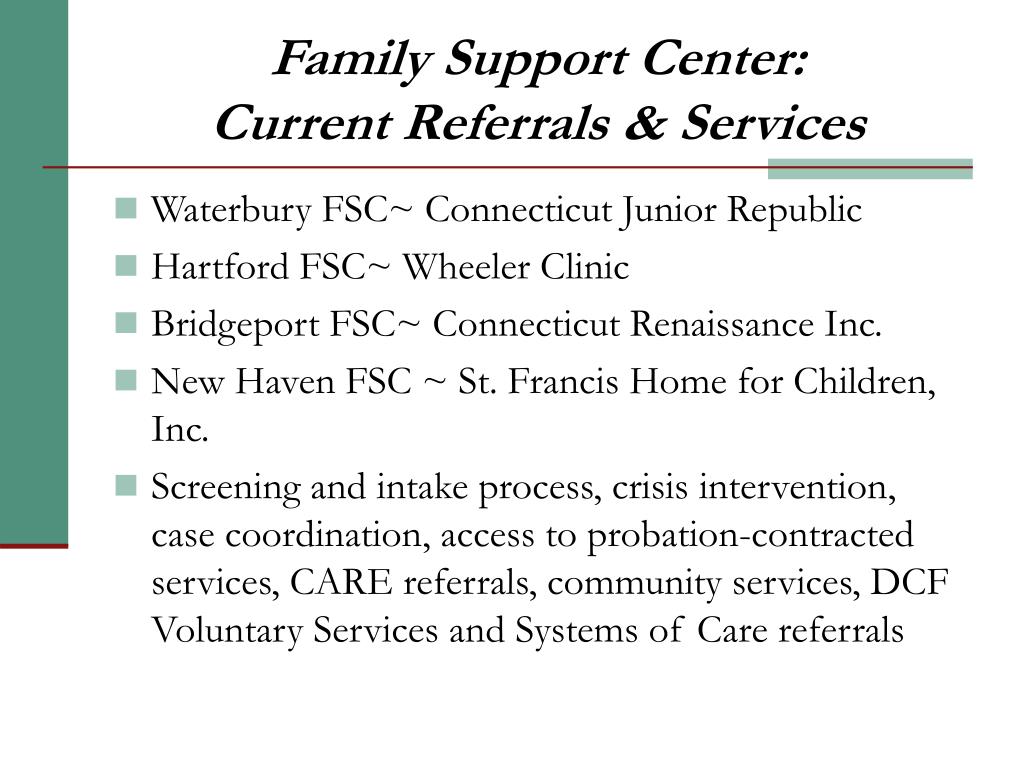 Family Support Center:
Current Referrals & Services

Waterbury FSC~ Connecticut Junior Republic

Hartford FSC~ Wheeler Clinic

Bridgeport FSC~ Connecticut Renaissance Inc.

New Haven FSC ~ St. Francis Home for Children, Inc.

Screening and intake process, crisis intervention, case coordination, access to probation-contracted services, CARE referrals, community services, DCF Voluntary Services and Systems of Care referrals